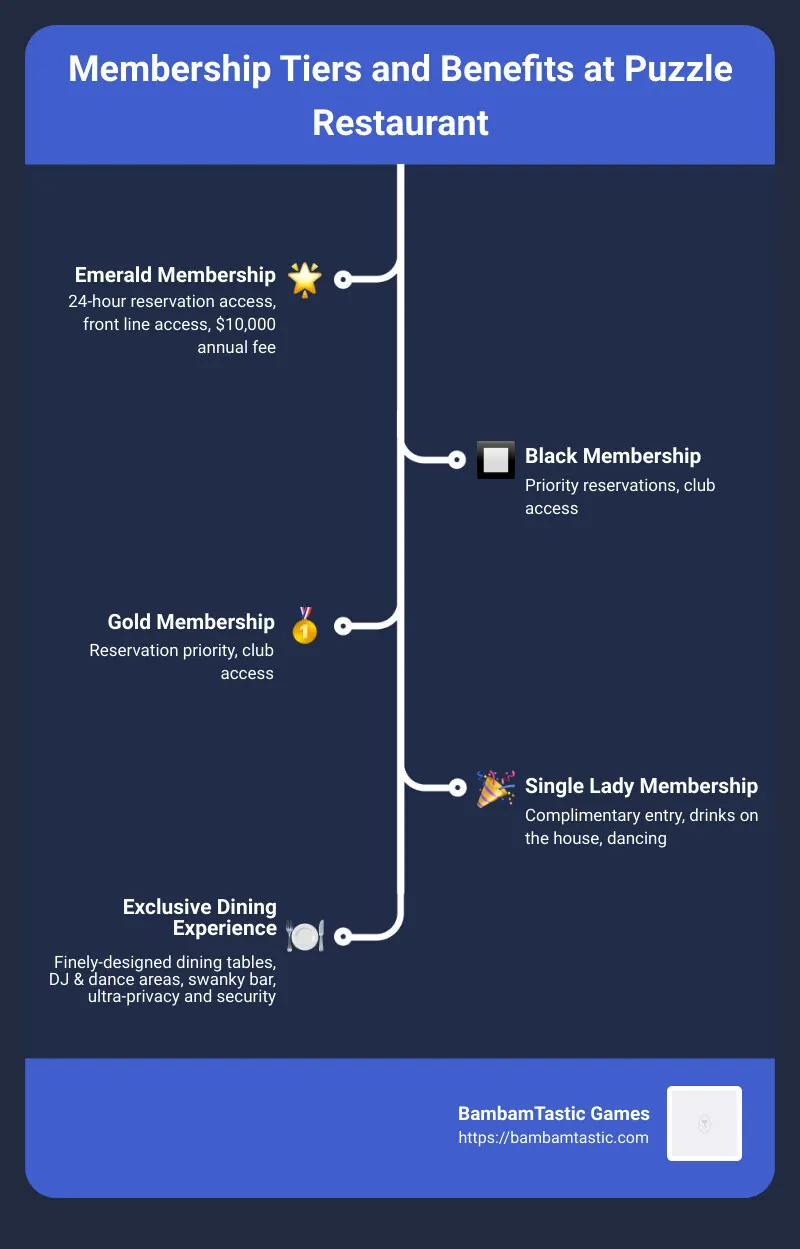 Membership Tiers and Benefits at Puzzle Restaurant

Emerald Membership
24-hour reservation access, front line access, $10,000 annual fee

Black Membership
Priority reservations, club access

Gold Membership
Reservation priority, club access

Single Lady Membership
Complimentary entry, drinks on the house, dancing

Exclusive Dining Experience
Finely-designed dining tables, DJ & dance areas, swanky bar, ultra-privacy and security

BambamTastic Games
https://bambamtastic.com